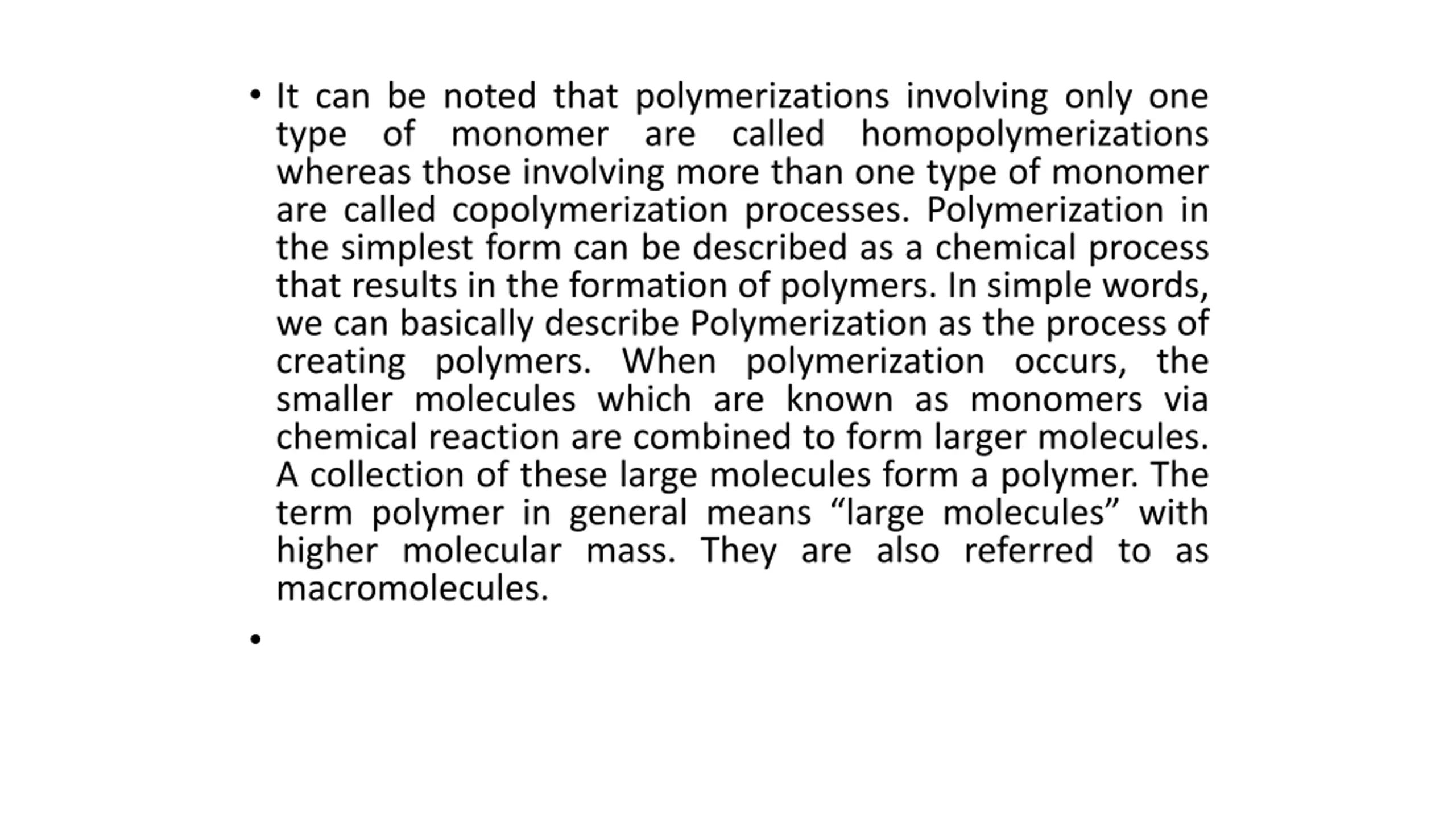 • It can be noted that polymerizations involving only one type of monomer are called homopolymerizations whereas those involving more than one type of monomer are called copolymerization processes. Polymerization in the simplest form can be described as a chemical process that results in the formation of polymers. In simple words, we can basically describe Polymerization as the process of creating polymers. When polymerization occurs, the smaller molecules which are known as monomers via chemical reaction are combined to form larger molecules. A collection of these large molecules form a polymer. The term polymer in general means “large molecules” with higher molecular mass. They are also referred to as macromolecules.

•